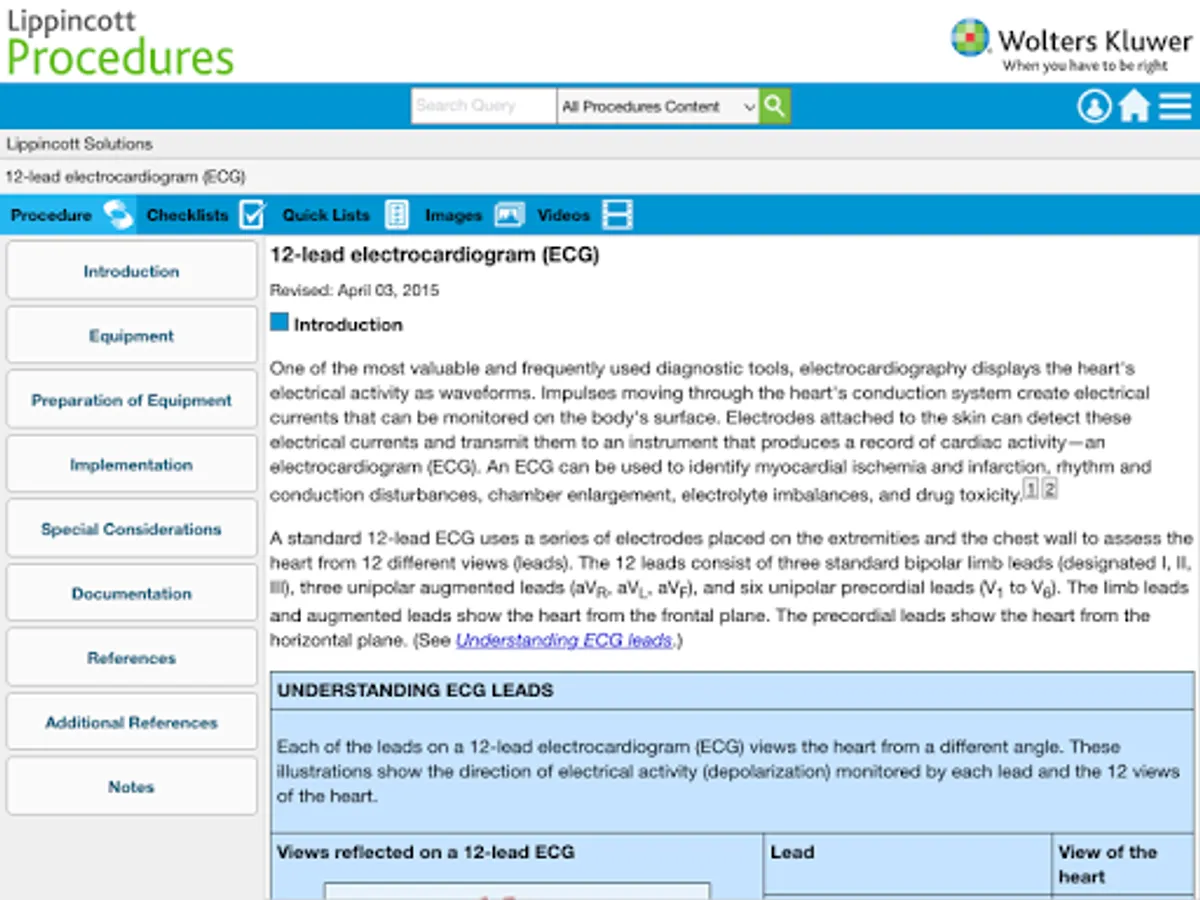 Lippincott
Procedures

Wolters Kluwer
When you have to be right

Search Query
All Procedures Content

Lippincott Solutions

12-lead electrocardiogram (ECG)

Procedure Checklists Quick Lists Images Videos

Introduction

Equipment

Preparation of Equipment

Implementation

Special Considerations

Documentation

References

Additional References

Notes

12-lead electrocardiogram (ECG)

Revised: April 03, 2015

Introduction

One of the most valuable and frequently used diagnostic tools, electrocardiography displays the heart's electrical activity as waveforms. Impulses moving through the heart's conduction system create electrical currents that can be monitored on the body's surface. Electrodes attached to the skin can detect these electrical currents and transmit them to an instrument that produces a record of cardiac activity—an electrocardiogram (ECG). An ECG can be used to identify myocardial ischemia and infarction, rhythm and conduction disturbances, chamber enlargement, electrolyte imbalances, and drug toxicity. 1 2

A standard 12-lead ECG uses a series of electrodes placed on the extremities and the chest wall to assess the heart from 12 different views (leads). The 12 leads consist of three standard bipolar limb leads (designated I, II, III), three unipolar augmented leads ($aV_R$, $aV_L$, $aV_F$), and six unipolar precordial leads ($V_1$ to $V_6$). The limb leads and augmented leads show the heart from the frontal plane. The precordial leads show the heart from the horizontal plane. (See Understanding ECG leads.)

UNDERSTANDING ECG LEADS

Each of the leads on a 12-lead electrocardiogram (ECG) views the heart from a different angle. These illustrations show the direction of electrical activity (depolarization) monitored by each lead and the 12 views of the heart.

| Views reflected on a 12-lead ECG | Lead | View of the heart |
|---|---|---|